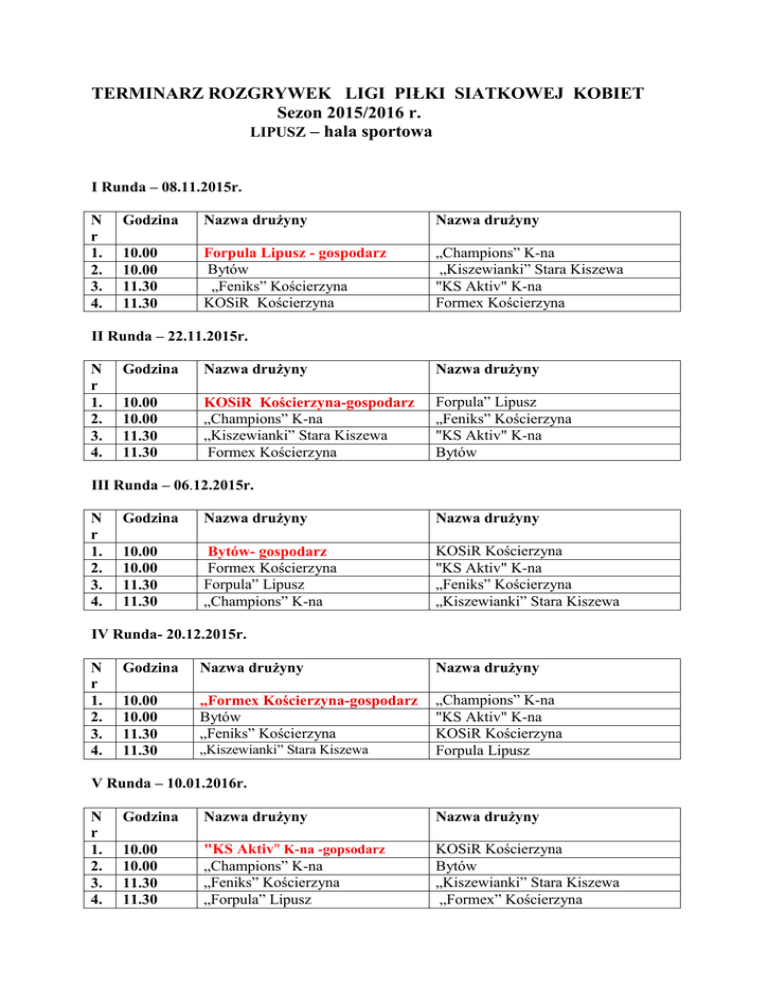 TERMINARZ ROZGRYWEK LIGI PIŁKI SIATKOWEJ KOBIET
Sezon 2015/2016 r.
LIPUSZ – hala sportowa

I Runda – 08.11.2015r.

| Nr | Godzina | Nazwa drużyny | Nazwa drużyny |
|---|---|---|---|
| 1. | 10.00 | Forpula Lipusz - gospodarz | „Champions” K-na |
| 2. | 10.00 | Bytów | „Kiszewianki” Stara Kiszewa |
| 3. | 11.30 | „Feniks” Kościerzyna | "KS Aktiv" K-na |
| 4. | 11.30 | KOSiR Kościerzyna | Formex Kościerzyna |

II Runda – 22.11.2015r.

| Nr | Godzina | Nazwa drużyny | Nazwa drużyny |
|---|---|---|---|
| 1. | 10.00 | KOSiR Kościerzyna-gospodarz | Forpula” Lipusz |
| 2. | 10.00 | „Champions” K-na | „Feniks” Kościerzyna |
| 3. | 11.30 | „Kiszewianki” Stara Kiszewa | "KS Aktiv" K-na |
| 4. | 11.30 | Formex Kościerzyna | Bytów |

III Runda – 06.12.2015r.

| Nr | Godzina | Nazwa drużyny | Nazwa drużyny |
|---|---|---|---|
| 1. | 10.00 | Bytów- gospodarz | KOSiR Kościerzyna |
| 2. | 10.00 | Formex Kościerzyna | "KS Aktiv" K-na |
| 3. | 11.30 | Forpula” Lipusz | „Feniks” Kościerzyna |
| 4. | 11.30 | „Champions” K-na | „Kiszewianki” Stara Kiszewa |

IV Runda- 20.12.2015r.

| Nr | Godzina | Nazwa drużyny | Nazwa drużyny |
|---|---|---|---|
| 1. | 10.00 | „Formex Kościerzyna-gospodarz | „Champions” K-na |
| 2. | 10.00 | Bytów | "KS Aktiv" K-na |
| 3. | 11.30 | „Feniks” Kościerzyna | KOSiR Kościerzyna |
| 4. | 11.30 | „Kiszewianki” Stara Kiszewa | Forpula Lipusz |

V Runda – 10.01.2016r.

| Nr | Godzina | Nazwa drużyny | Nazwa drużyny |
|---|---|---|---|
| 1. | 10.00 | "KS Aktiv" K-na -gopsodarz | KOSiR Kościerzyna |
| 2. | 10.00 | „Champions” K-na | Bytów |
| 3. | 11.30 | „Feniks” Kościerzyna | „Kiszewianki” Stara Kiszewa |
| 4. | 11.30 | „Forpula” Lipusz | „Formex” Kościerzyna |